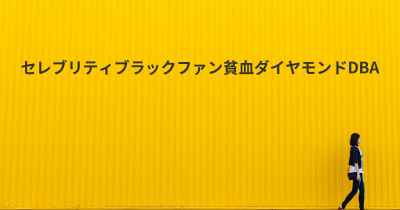 セレブリティブラックファン貧血ダイヤモンドDBA